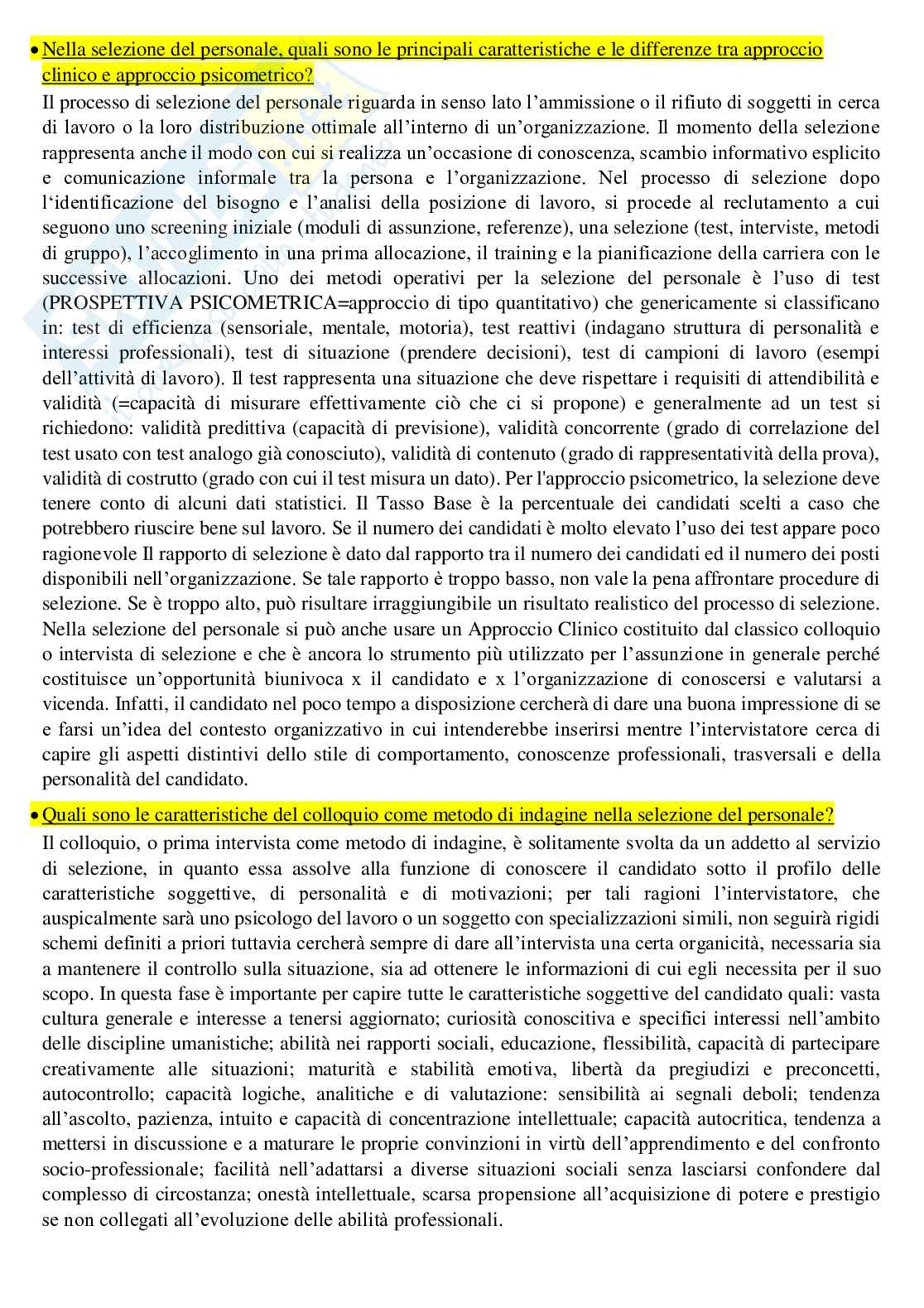 • Nella selezione del personale, quali sono le principali caratteristiche e le differenze tra approccio clinico e approccio psicometrico?

Il processo di selezione del personale riguarda in senso lato l'ammissione o il rifiuto di soggetti in cerca di lavoro o la loro distribuzione ottimale all'interno di un'organizzazione. Il momento della selezione rappresenta anche il modo con cui si realizza un'occasione di conoscenza, scambio informativo esplicito e comunicazione informale tra la persona e l'organizzazione. Nel processo di selezione dopo l'identificazione del bisogno e l'analisi della posizione di lavoro, si procede al reclutamento a cui seguono uno screening iniziale (moduli di assunzione, referenze), una selezione (test, interviste, metodi di gruppo), l'accoglimento in una prima allocazione, il training e la pianificazione della carriera con le successive allocazioni. Uno dei metodi operativi per la selezione del personale è l'uso di test (PROSPETTIVA PSICOMETRICA=approccio di tipo quantitativo) che genericamente si classificano in: test di efficienza (sensoriale, mentale, motoria), test reattivi (indagano struttura di personalità e interessi professionali), test di situazione (prendere decisioni), test di campioni di lavoro (esempi dell'attività di lavoro). Il test rappresenta una situazione che deve rispettare i requisiti di attendibilità e validità (=capacità di misurare effettivamente ciò che ci si propone) e generalmente ad un test si richiedono: validità predittiva (capacità di previsione), validità concorrente (grado di correlazione del test usato con test analogo già conosciuto), validità di contenuto (grado di rappresentatività della prova), validità di costrutto (grado con cui il test misura un dato). Per l'approccio psicometrico, la selezione deve tenere conto di alcuni dati statistici. Il Tasso Base è la percentuale dei candidati scelti a caso che potrebbero riuscire bene sul lavoro. Se il numero dei candidati è molto elevato l'uso dei test appare poco ragionevole Il rapporto di selezione è dato dal rapporto tra il numero dei candidati ed il numero dei posti disponibili nell'organizzazione. Se tale rapporto è troppo basso, non vale la pena affrontare procedure di selezione. Se è troppo alto, può risultare irraggiungibile un risultato realistico del processo di selezione. Nella selezione del personale si può anche usare un Approccio Clinico costituito dal classico colloquio o intervista di selezione e che è ancora lo strumento più utilizzato per l'assunzione in generale perché costituisce un'opportunità biunivoca x il candidato e x l'organizzazione di conoscersi e valutarsi a vicenda. Infatti, il candidato nel poco tempo a disposizione cercherà di dare una buona impressione di se e farsi un'idea del contesto organizzativo in cui intenderebbe inserirsi mentre l'intervistatore cerca di capire gli aspetti distintivi dello stile di comportamento, conoscenze professionali, trasversali e della personalità del candidato.

• Quali sono le caratteristiche del colloquio come metodo di indagine nella selezione del personale?

Il colloquio, o prima intervista come metodo di indagine, è solitamente svolta da un addetto al servizio di selezione, in quanto essa assolve alla funzione di conoscere il candidato sotto il profilo delle caratteristiche soggettive, di personalità e di motivazioni; per tali ragioni l'intervistatore, che auspicalmente sarà uno psicologo del lavoro o un soggetto con specializzazioni simili, non seguirà rigidi schemi definiti a priori tuttavia cercherà sempre di dare all'intervista una certa organicità, necessaria sia a mantenere il controllo sulla situazione, sia ad ottenere le informazioni di cui egli necessita per il suo scopo. In questa fase è importante per capire tutte le caratteristiche soggettive del candidato quali: vasta cultura generale e interesse a tenersi aggiornato; curiosità conoscitiva e specifici interessi nell'ambito delle discipline umanistiche; abilità nei rapporti sociali, educazione, flessibilità, capacità di partecipare creativamente alle situazioni; maturità e stabilità emotiva, libertà da pregiudizi e preconcetti, autocontrollo; capacità logiche, analitiche e di valutazione: sensibilità ai segnali deboli; tendenza all'ascolto, pazienza, intuito e capacità di concentrazione intellettuale; capacità autocritica, tendenza a mettersi in discussione e a maturare le proprie convinzioni in virtù dell'apprendimento e del confronto socio-professionale; facilità nell'adattarsi a diverse situazioni sociali senza lasciarsi confondere dal complesso di circostanza; onestà intellettuale, scarsa propensione all'acquisizione di potere e prestigio se non collegati all'evoluzione delle abilità professionali.